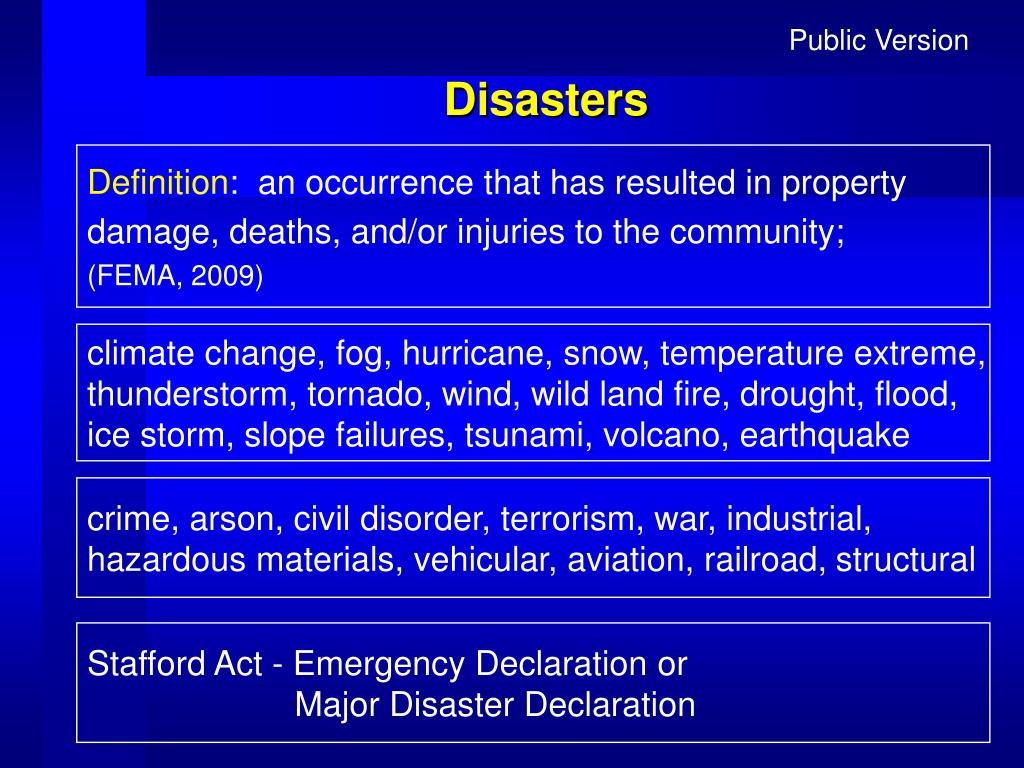 Public Version

Disasters

Definition: an occurrence that has resulted in property damage, deaths, and/or injuries to the community;
(FEMA, 2009)

climate change, fog, hurricane, snow, temperature extreme, thunderstorm, tornado, wind, wild land fire, drought, flood, ice storm, slope failures, tsunami, volcano, earthquake

crime, arson, civil disorder, terrorism, war, industrial, hazardous materials, vehicular, aviation, railroad, structural

Stafford Act - Emergency Declaration or
Major Disaster Declaration